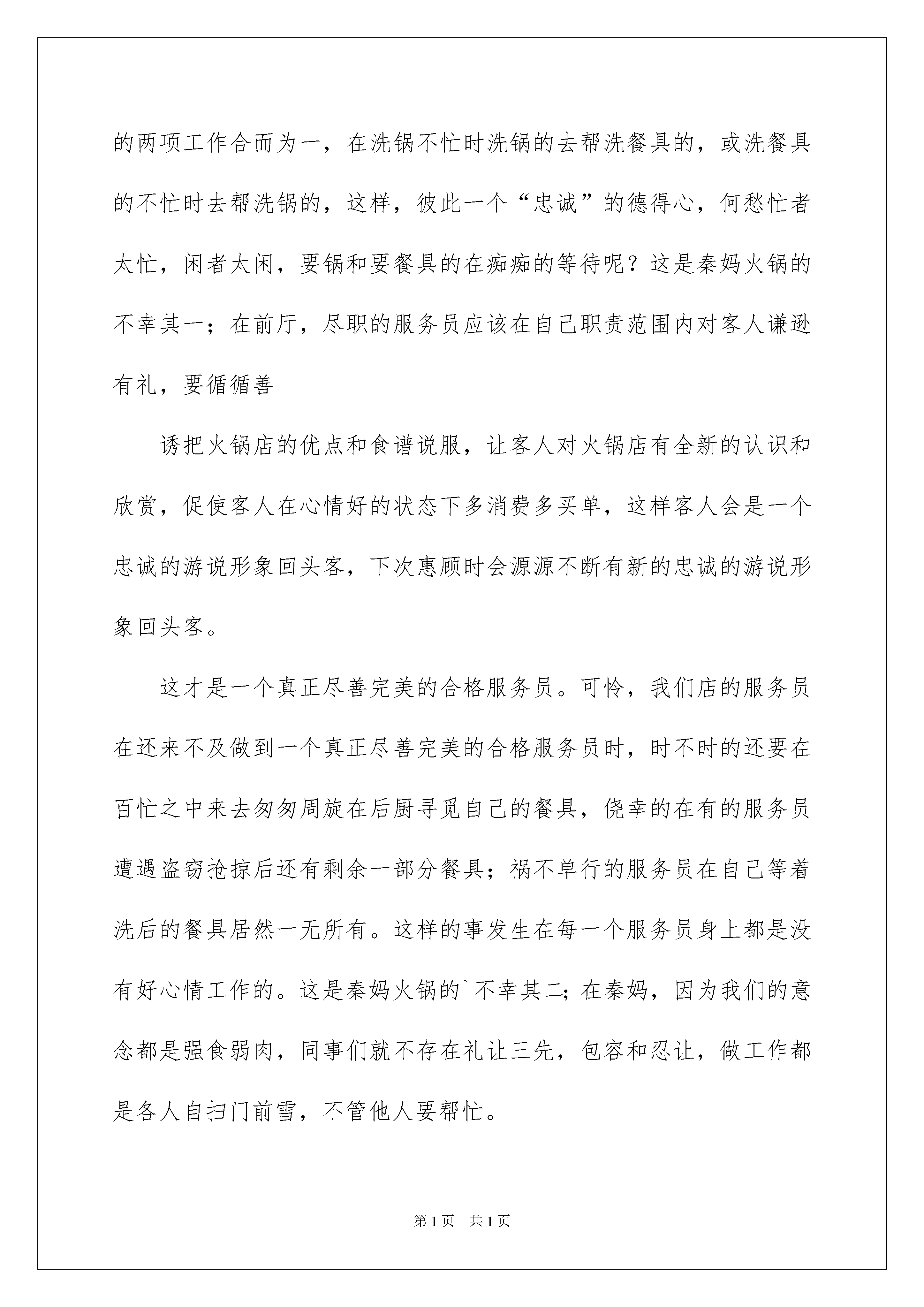 的两项工作合而为一，在洗锅不忙时洗锅的去帮洗餐具的，或洗餐具的不忙时去帮洗锅的，这样，彼此一个“忠诚”的德得心，何愁忙者太忙，闲者太闲，要锅和要餐具的在痴痴的等待呢？这是秦妈火锅的不幸其一；在前厅，尽职的服务员应该在自己职责范围内对客人谦逊有礼，要循循善

诱把火锅店的优点和食谱说服，让客人对火锅店有全新的认识和欣赏，促使客人在心情好的状态下多消费多买单，这样客人会是一个忠诚的游说形象回头客，下次惠顾时会源源不断有新的忠诚的游说形象回头客。

这才是一个真正尽善完美的合格服务员。可怜，我们店的服务员在还来不及做到一个真正尽善完美的合格服务员时，时不时的还要在百忙之中来去匆匆周旋在后厨寻觅自己的餐具，侥幸的在有的服务员遭遇盗窃抢掠后还有剩余一部分餐具；祸不单行的服务员在自己等着洗后的餐具居然一无所有。这样的事发生在每一个服务员身上都是没有好心情工作的。这是秦妈火锅的`不幸其二；在秦妈，因为我们的意念都是强食弱肉，同事们就不存在礼让三先，包容和忍让，做工作都是各人自扫门前雪，不管他人要帮忙。

第1页 共1页